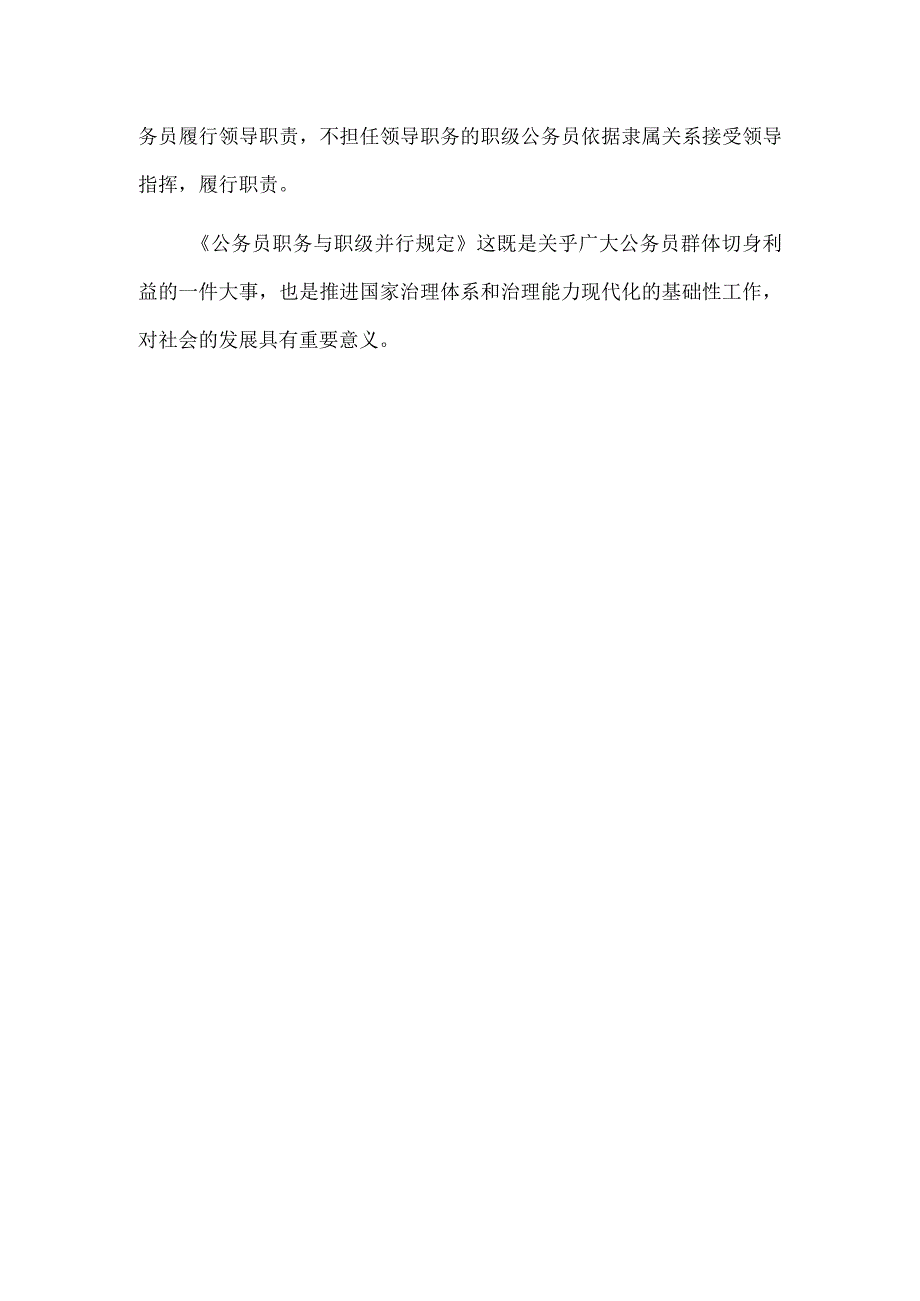 务员履行领导职责，不担任领导职务的职级公务员依据隶属关系接受领导指挥，履行职责。

《公务员职务与职级并行规定》这既是关乎广大公务员群体切身利益的一件大事，也是推进国家治理体系和治理能力现代化的基础性工作，对社会的发展具有重要意义。